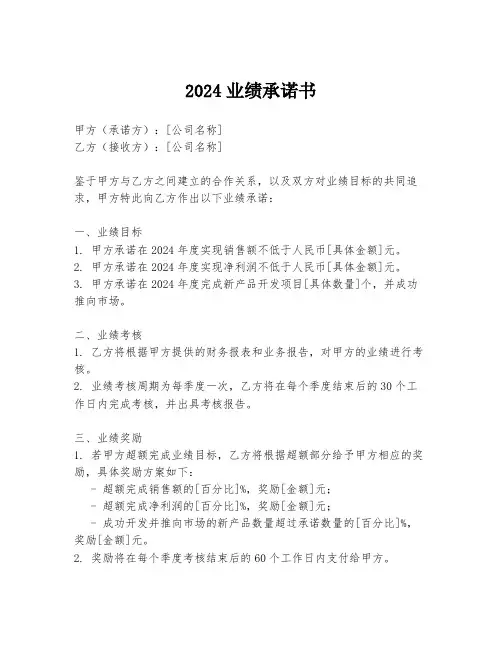 2024 业绩承诺书

甲方（承诺方）：[公司名称]
乙方（接收方）：[公司名称]

鉴于甲方与乙方之间建立的合作关系，以及双方对业绩目标的共同追求，甲方特此向乙方作出以下业绩承诺：

一、业绩目标
1. 甲方承诺在 2024 年度实现销售额不低于人民币[具体金额]元。
2. 甲方承诺在 2024 年度实现净利润不低于人民币[具体金额]元。
3. 甲方承诺在 2024 年度完成新产品开发项目[具体数量]个，并成功推向市场。

二、业绩考核
1. 乙方将根据甲方提供的财务报表和业务报告，对甲方的业绩进行考核。
2. 业绩考核周期为每季度一次，乙方将在每个季度结束后的 30 个工作日内完成考核，并出具考核报告。

三、业绩奖励
1. 若甲方超额完成业绩目标，乙方将根据超额部分给予甲方相应的奖励，具体奖励方案如下：
- 超额完成销售额的[百分比]%，奖励[金额]元；
- 超额完成净利润的[百分比]%，奖励[金额]元；
- 成功开发并推向市场的新产品数量超过承诺数量的[百分比]%，奖励[金额]元。
2. 奖励将在每个季度考核结束后的 60 个工作日内支付给甲方。